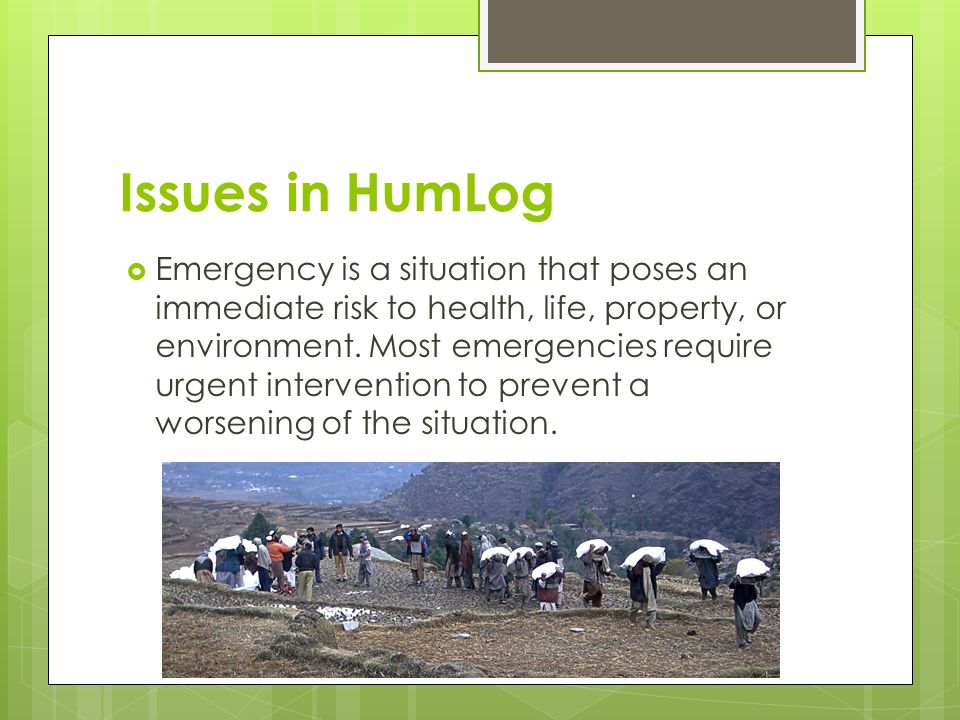 Issues in HumLog

Emergency is a situation that poses an immediate risk to health, life, property, or environment. Most emergencies require urgent intervention to prevent a worsening of the situation.